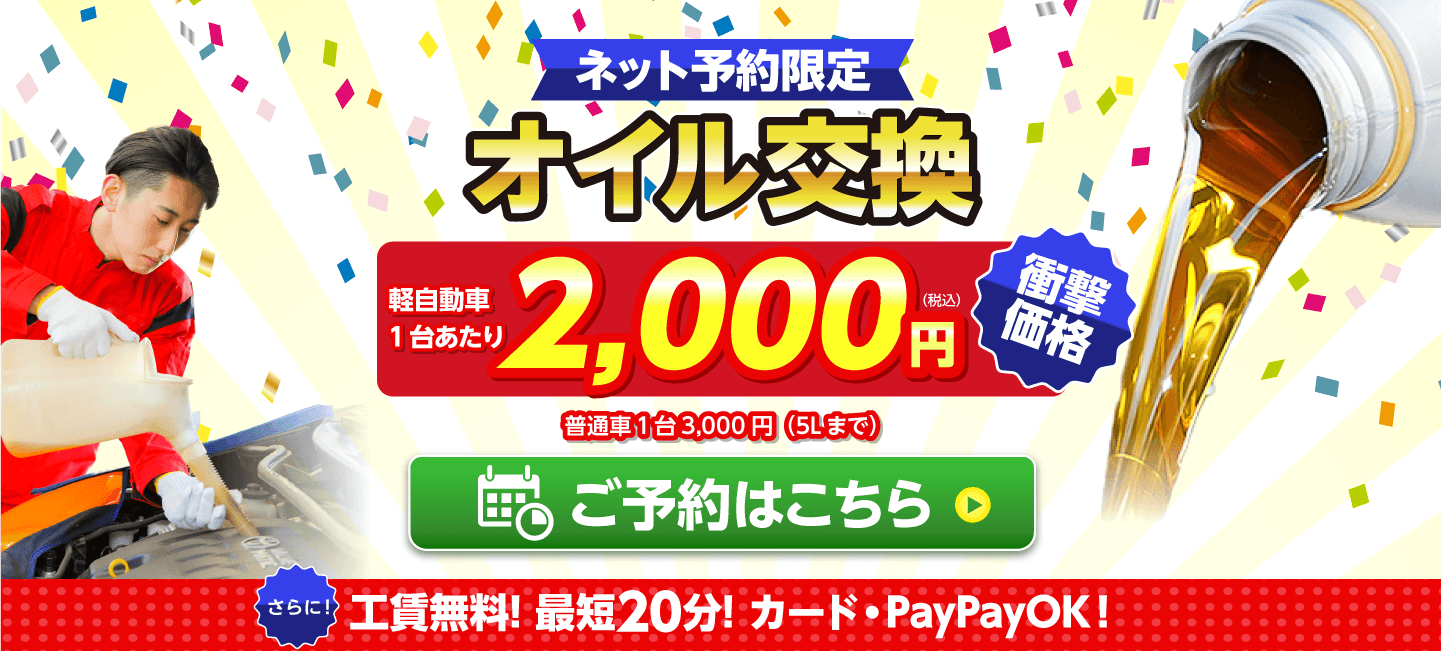 ネット予約限定

オイル交換

軽自動車 1台あたり 2,000円 (税込)

衝撃価格

普通車1台3,000円(5Lまで)

ご予約はこちら

さらに! 工賃無料! 最短20分! カード・PayPayOK!